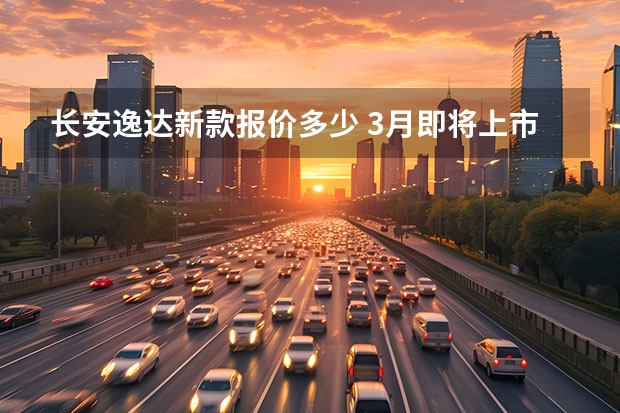 长安逸达新款报价多少 3月即将上市